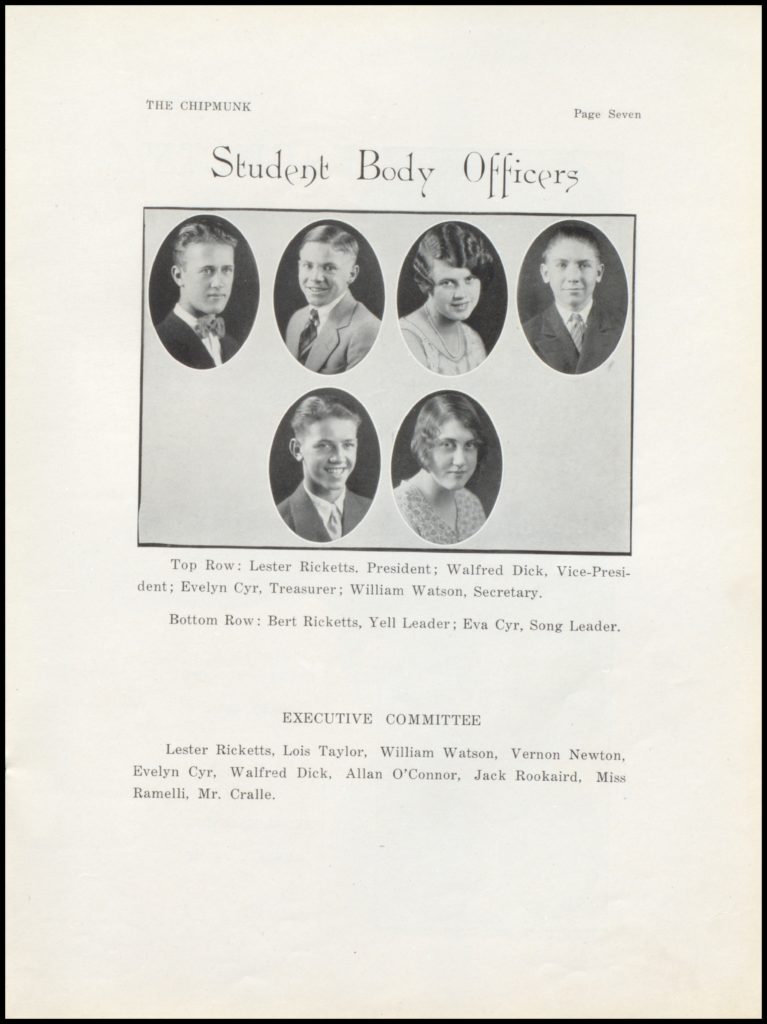 THE CHIPMUNK

Page Seven

Student Body Officers

Top Row: Lester Ricketts. President; Walfred Dick, Vice-President; Evelyn Cyr, Treasurer; William Watson, Secretary.

Bottom Row: Bert Ricketts, Yell Leader; Eva Cyr, Song Leader.

EXECUTIVE COMMITTEE

Lester Ricketts, Lois Taylor, William Watson, Vernon Newton, Evelyn Cyr, Walfred Dick, Allan O'Connor, Jack Rookaird, Miss Ramelli, Mr. Cralle.